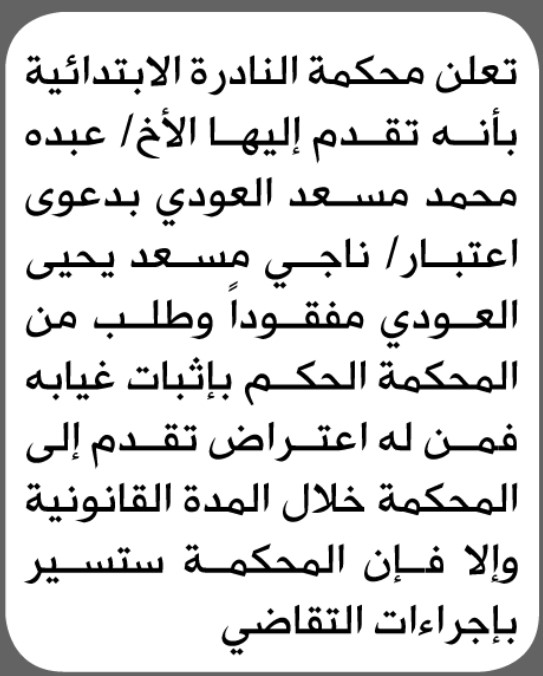 تعلن محكمة النادرة الابتدائية بأنه تقدم إليها الأخ/ عبده محمد مسعد العودي بدعوى اعتبار/ ناجي مسعد يحيى العودي مفقوداً وطلب من المحكمة الحكم بإثبات غيابه فمن له اعتراض تقدم إلى المحكمة خلال المدة القانونية وإلا فإن المحكمة ستسير بإجراءات التقاضي